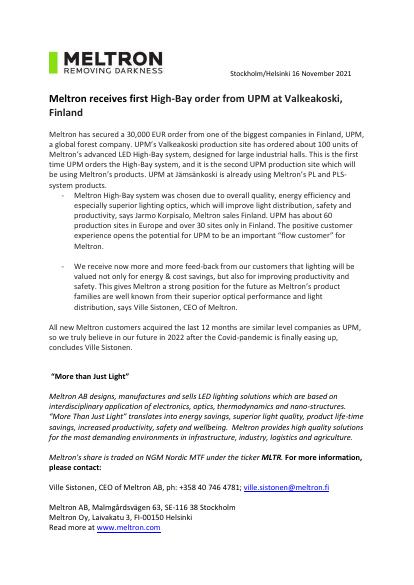 MELTRON
REMOVING DARKNESS

Stockholm/Helsinki 16 November 2021

Meltron receives first High-Bay order from UPM at Valkeakoski, Finland

Meltron has secured a 30,000 EUR order from one of the biggest companies in Finland, UPM, a global forest company. UPM's Valkeakoski production site has ordered about 100 units of Meltron's advanced LED High-Bay system, designed for large industrial halls. This is the first time UPM orders the High-Bay system, and it is the second UPM production site which will be using Meltron's products. UPM at Jämsänkoski is already using Meltron's PL and PLS-system products.

- Meltron High-Bay system was chosen due to overall quality, energy efficiency and especially superior lighting optics, which will improve light distribution, safety and productivity, says Jarmo Korpisalo, Meltron sales Finland. UPM has about 60 production sites in Europe and over 30 sites only in Finland. The positive customer experience opens the potential for UPM to be an important "flow customer" for Meltron.

- We receive now more and more feed-back from our customers that lighting will be valued not only for energy & cost savings, but also for improving productivity and safety. This gives Meltron a strong position for the future as Meltron's product families are well known from their superior optical performance and light distribution, says Ville Sistonen, CEO of Meltron.

All new Meltron customers acquired the last 12 months are similar level companies as UPM, so we truly believe in our future in 2022 after the Covid-pandemic is finally easing up, concludes Ville Sistonen.

"More than Just Light"

Meltron AB designs, manufactures and sells LED lighting solutions which are based on interdisciplinary application of electronics, optics, thermodynamics and nano-structures. "More Than Just Light" translates into energy savings, superior light quality, product life-time savings, increased productivity, safety and wellbeing. Meltron provides high quality solutions for the most demanding environments in infrastructure, industry, logistics and agriculture.

Meltron's share is traded on NGM Nordic MTF under the ticker MLTR. For more information, please contact:

Ville Sistonen, CEO of Meltron AB, ph: +358 40 746 4781; ville.sistonen@meltron.fi

Meltron AB, Malmgårdsvägen 63, SE-116 38 Stockholm
Meltron Oy, Laivakatu 3, FI-00150 Helsinki
Read more at www.meltron.com